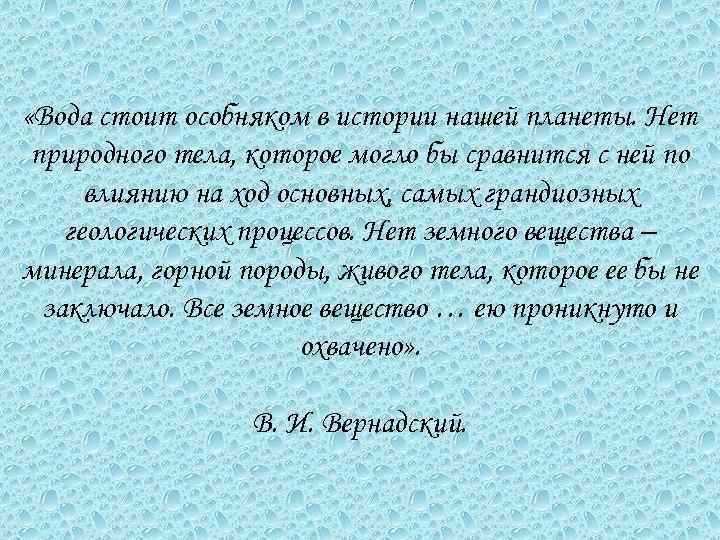 «Вода стоит особняком в истории нашей планеты. Нет природного тела, которое могло бы сравнится с ней по влиянию на ход основных, самых грандиозных геологических процессов. Нет земного вещества – минерала, горной породы, живого тела, которое ее бы не заключало. Все земное вещество … ею проникнуто и охвачено».

В. И. Вернадский.